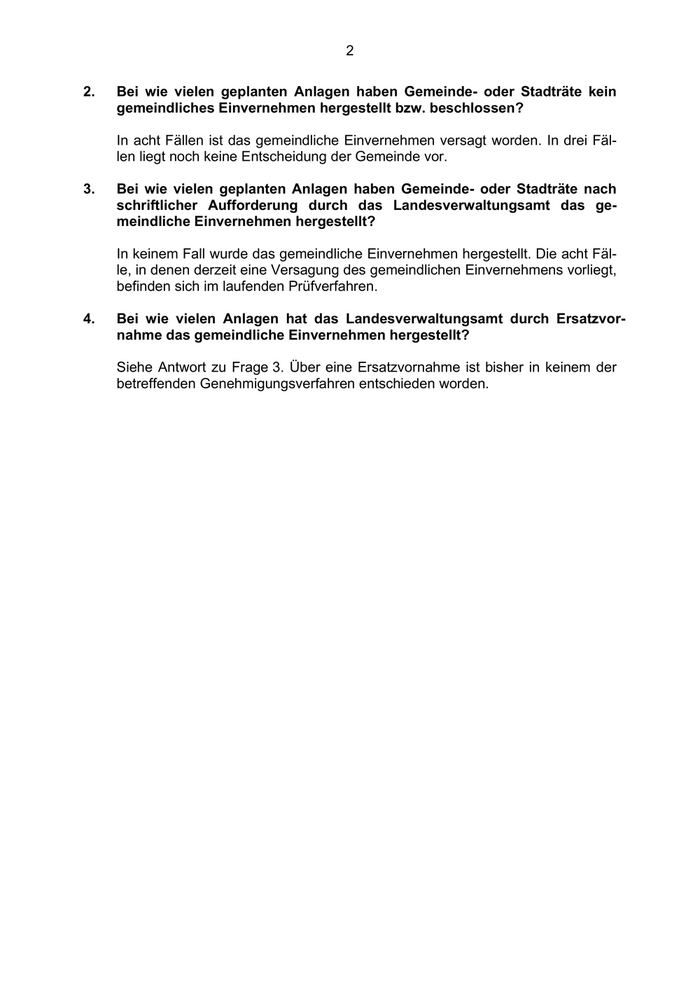 2

2. Bei wie vielen geplanten Anlagen haben Gemeinde- oder Stadträte kein gemeindliches Einvernehmen hergestellt bzw. beschlossen?

In acht Fällen ist das gemeindliche Einvernehmen versagt worden. In drei Fällen liegt noch keine Entscheidung der Gemeinde vor.

3. Bei wie vielen geplanten Anlagen haben Gemeinde- oder Stadträte nach schriftlicher Aufforderung durch das Landesverwaltungsamt das gemeindliche Einvernehmen hergestellt?

In keinem Fall wurde das gemeindliche Einvernehmen hergestellt. Die acht Fälle, in denen derzeit eine Versagung des gemeindlichen Einvernehmens vorliegt, befinden sich im laufenden Prüfverfahren.

4. Bei wie vielen Anlagen hat das Landesverwaltungsamt durch Ersatzvornahme das gemeindliche Einvernehmen hergestellt?

Siehe Antwort zu Frage 3. Über eine Ersatzvornahme ist bisher in keinem der betreffenden Genehmigungsverfahren entschieden worden.